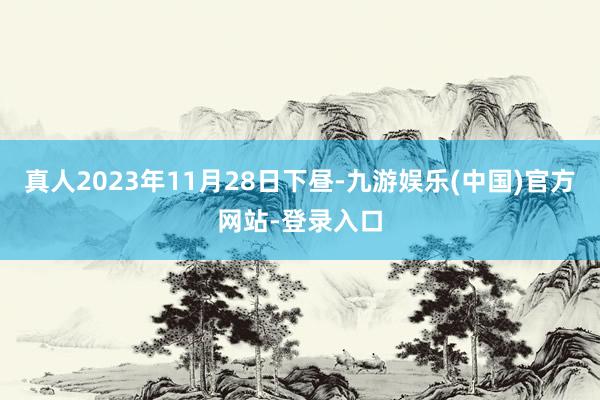 真人2023年11月28日下昼-九游娱乐(中国)官方网站-登录入口